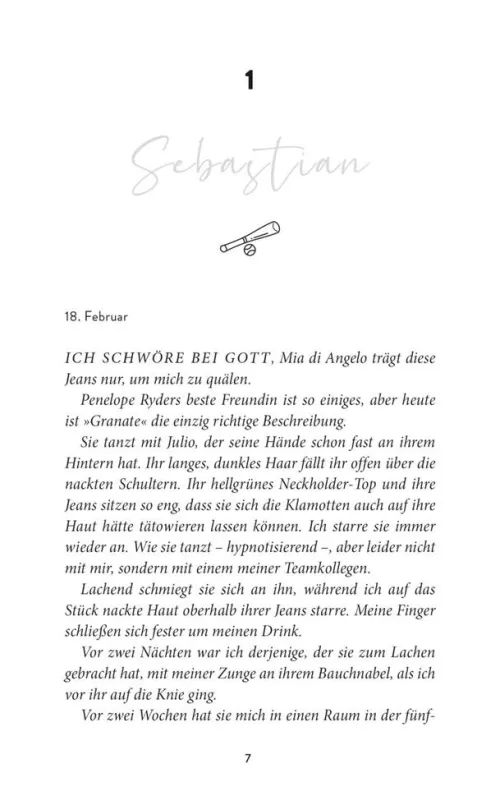 1

Sebastian

18. Februar

ICH SCHWÖRE BEI GOTT, Mia di Angelo trägt diese Jeans nur, um mich zu quälen.

Penelope Ryders beste Freundin ist so einiges, aber heute ist »Granate« die einzig richtige Beschreibung.

Sie tanzt mit Julio, der seine Hände schon fast an ihrem Hintern hat. Ihr langes, dunkles Haar fällt ihr offen über die nackten Schultern. Ihr hellgrünes Neckholder-Top und ihre Jeans sitzen so eng, dass sie sich die Klamotten auch auf ihre Haut hätte tätowieren lassen können. Ich starre sie immer wieder an. Wie sie tanzt – hypnotisierend –, aber leider nicht mit mir, sondern mit einem meiner Teamkollegen.

Lachend schmiegt sie sich an ihn, während ich auf das Stück nackte Haut oberhalb ihrer Jeans starre. Meine Finger schließen sich fester um meinen Drink.

Vor zwei Nächten war ich derjenige, der sie zum Lachen gebracht hat, mit meiner Zunge an ihrem Bauchnabel, als ich vor ihr auf die Knie ging.

Vor zwei Wochen hat sie mich in einen Raum in der fünf-

7